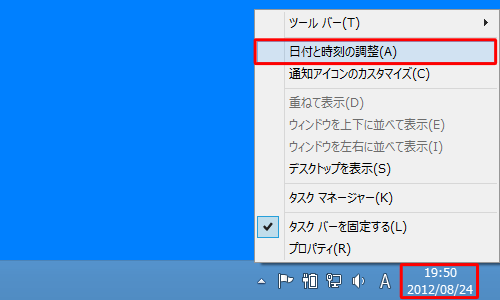 ツール バー(T)

日付と時刻の調整(A)

通知アイコンのカスタマイズ(C)

重ねて表示(D)

ウィンドウを上下に並べて表示(E)

ウィンドウを左右に並べて表示(I)

デスクトップを表示(S)

タスク マネージャー(K)

タスク バーを固定する(L)

プロパティ(R)

A

19:50
2012/08/24